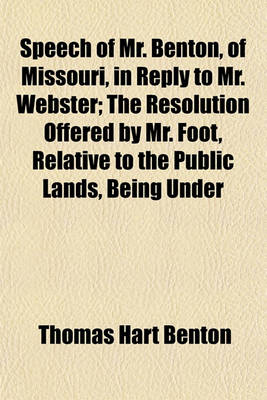 Speech of Mr. Benton, of Missouri, in Reply to Mr. Webster; The Resolution Offered by Mr. Foot, Relative to the Public Lands, Being Under

Thomas Hart Benton